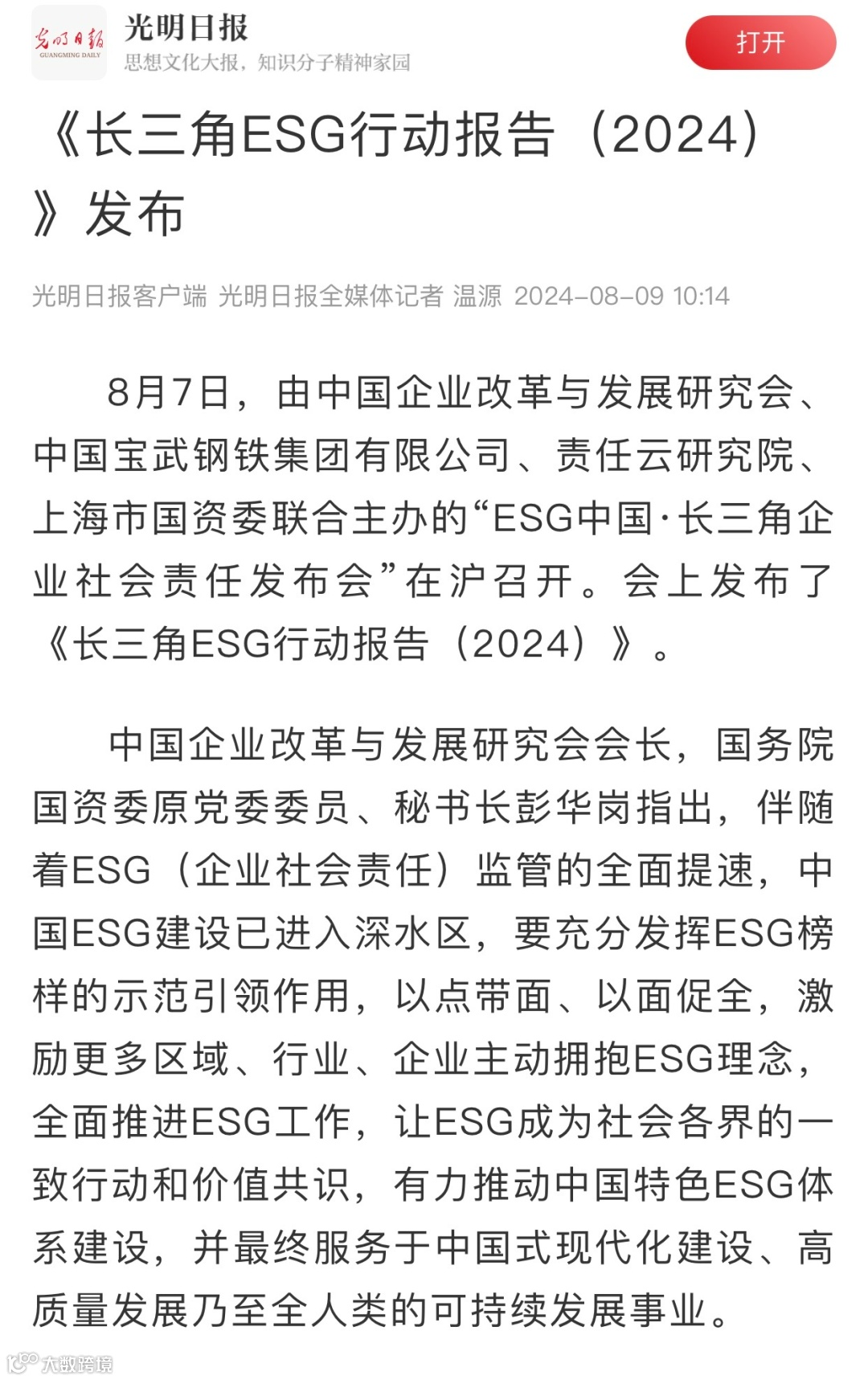 光明日报
GUANGMING DAILY
光明日报
思想文化大报，知识分子精神家园
打开

《长三角ESG行动报告（2024）》发布

光明日报客户端 光明日报全媒体记者 温源 2024-08-09 10:14

8月7日，由中国企业改革与发展研究会、中国宝武钢铁集团有限公司、责任云研究院、上海市国资委联合主办的“ESG中国·长三角企业社会责任发布会”在沪召开。会上发布了《长三角ESG行动报告（2024）》。

中国企业改革与发展研究会会长，国务院国资委原党委委员、秘书长彭华岗指出，伴随着ESG（企业社会责任）监管的全面提速，中国ESG建设已进入深水区，要充分发挥ESG榜样的示范引领作用，以点带面、以面促全，激励更多区域、行业、企业主动拥抱ESG理念，全面推进ESG工作，让ESG成为社会各界的一致行动和价值共识，有力推动中国特色ESG体系建设，并最终服务于中国式现代化建设、高质量发展乃至全人类的可持续发展事业。

大数跨境